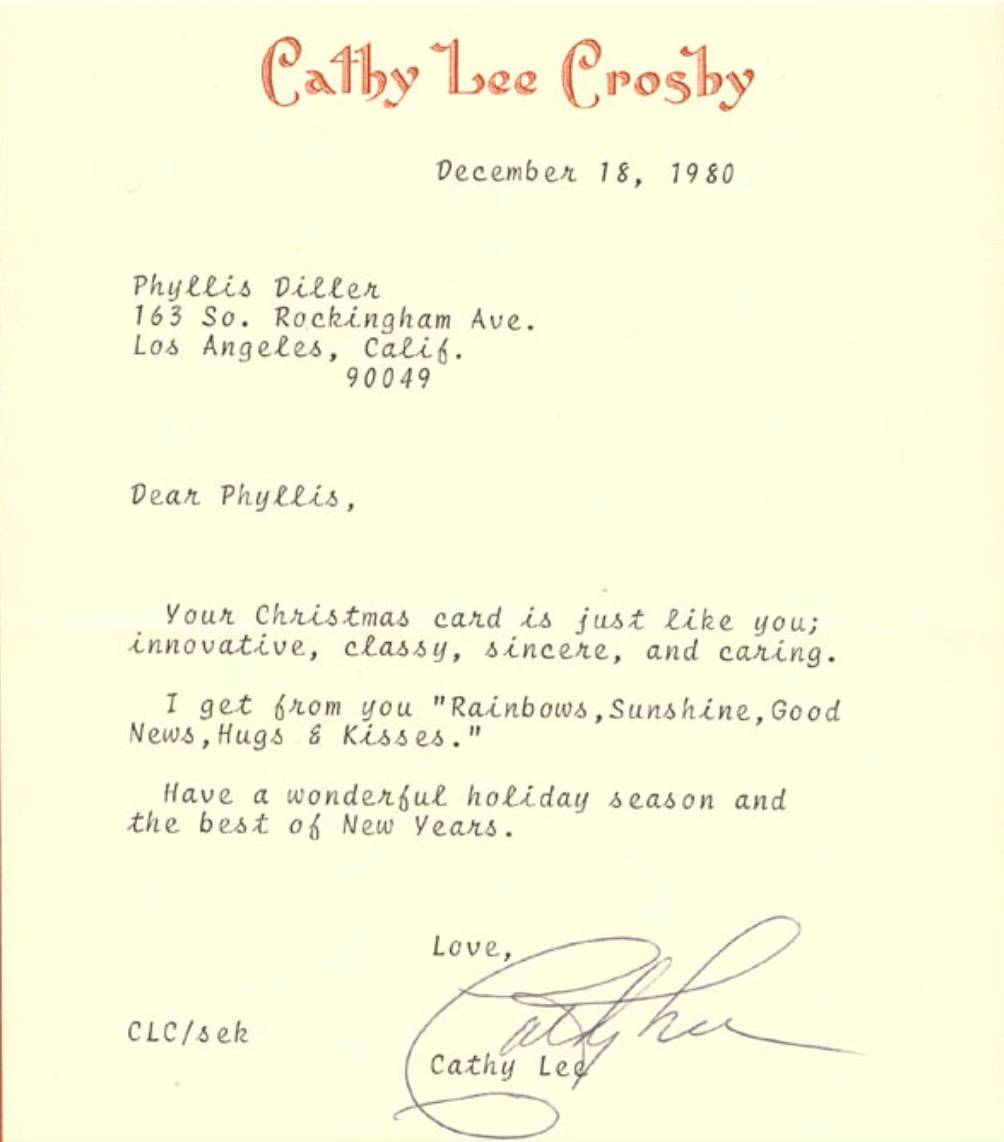 Cathy Lee Crosby

December 18, 1980

Phyllis Diller
163 So. Rockingham Ave.
Los Angeles, Calif.
90049

Dear Phyllis,

Your Christmas card is just like you; innovative, classy, sincere, and caring.

I get from you "Rainbows,Sunshine,Good News,Hugs & Kisses."

Have a wonderful holiday season and the best of New Years.

Love,

Cathy Lee

Cathy Lee

CLC/sek